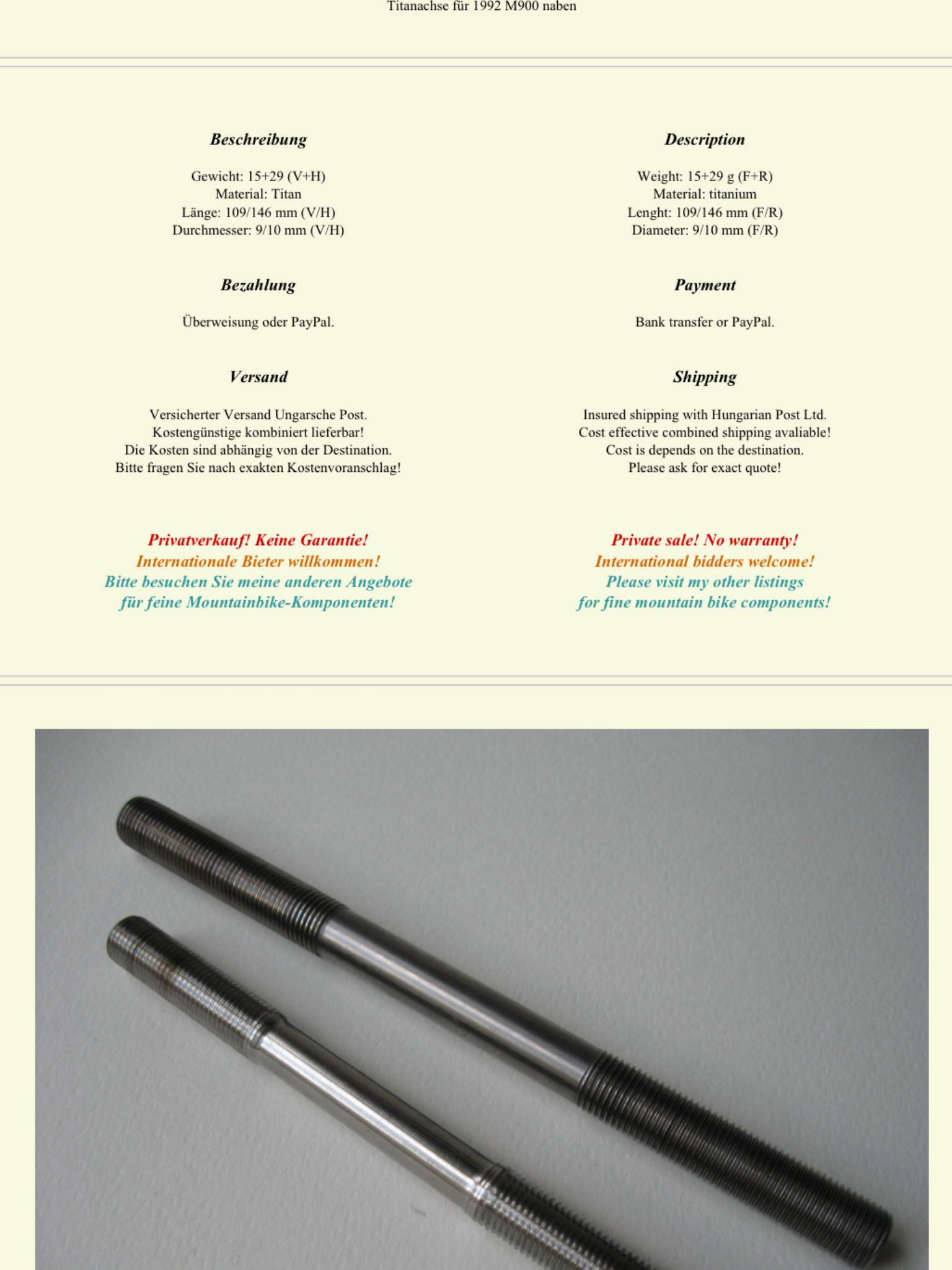 Titanachse für 1992 M900 naben

Beschreibung

Gewicht: 15+29 (V+H)
Material: Titan
Länge: 109/146 mm (V/H)
Durchmesser: 9/10 mm (V/H)

Bezahlung

Überweisung oder PayPal.

Versand

Versicherter Versand Ungarsche Post.
Kostengünstige kombiniert lieferbar!
Die Kosten sind abhängig von der Destination.
Bitte fragen Sie nach exakten Kostenvoranschlag!

Privatverkauf! Keine Garantie!
Internationale Bieter willkommen!
Bitte besuchen Sie meine anderen Angebote
für feine Mountainbike-Komponenten!

Description

Weight: 15+29 g (F+R)
Material: titanium
Lenght: 109/146 mm (F/R)
Diameter: 9/10 mm (F/R)

Payment

Bank transfer or PayPal.

Shipping

Insured shipping with Hungarian Post Ltd.
Cost effective combined shipping avaliable!
Cost is depends on the destination.
Please ask for exact quote!

Private sale! No warranty!
International bidders welcome!
Please visit my other listings
for fine mountain bike components!